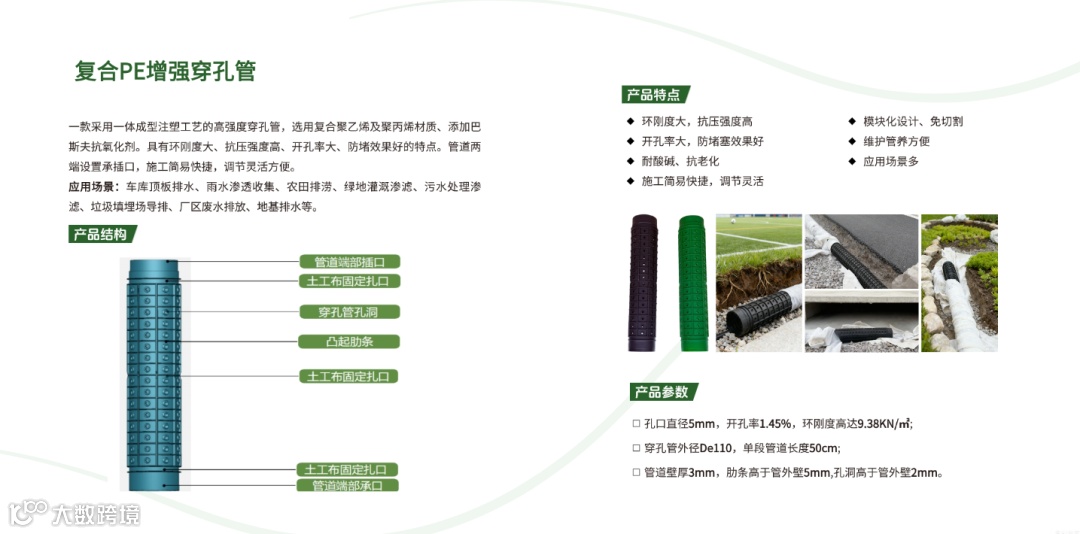 复合PE增强穿孔管

一款采用一体成型注塑工艺的高强度穿孔管，选用复合聚乙烯及聚丙烯材质、添加巴斯夫抗氧化剂。具有环刚度大、抗压强度高、开孔率大、防堵效果好的特点。管道两端设置承插口，施工简易快捷，调节灵活方便。

应用场景：车库顶板排水、雨水渗透收集、农田排涝、绿地灌溉渗滤、污水处理渗滤、垃圾填埋场导排、厂区废水排放、地基排水等。

产品结构

管道端部插口
土工布固定扎口
穿孔管孔洞
凸起肋条
土工布固定扎口
土工布固定扎口
管道端部承口

产品特点

◆ 环刚度大，抗压强度高
◆ 开孔率大，防堵塞效果好
◆ 耐酸碱、抗老化
◆ 施工简易快捷，调节灵活
◆ 模块化设计、免切割
◆ 维护管养方便
◆ 应用场景多

产品参数

☐ 孔口直径5mm，开孔率1.45%，环刚度高达9.38KN/㎡;
☐ 穿孔管外径De110，单段管道长度50cm;
☐ 管道壁厚3mm，肋条高于管外壁5mm,孔洞高于管外壁2mm。

大数跨境